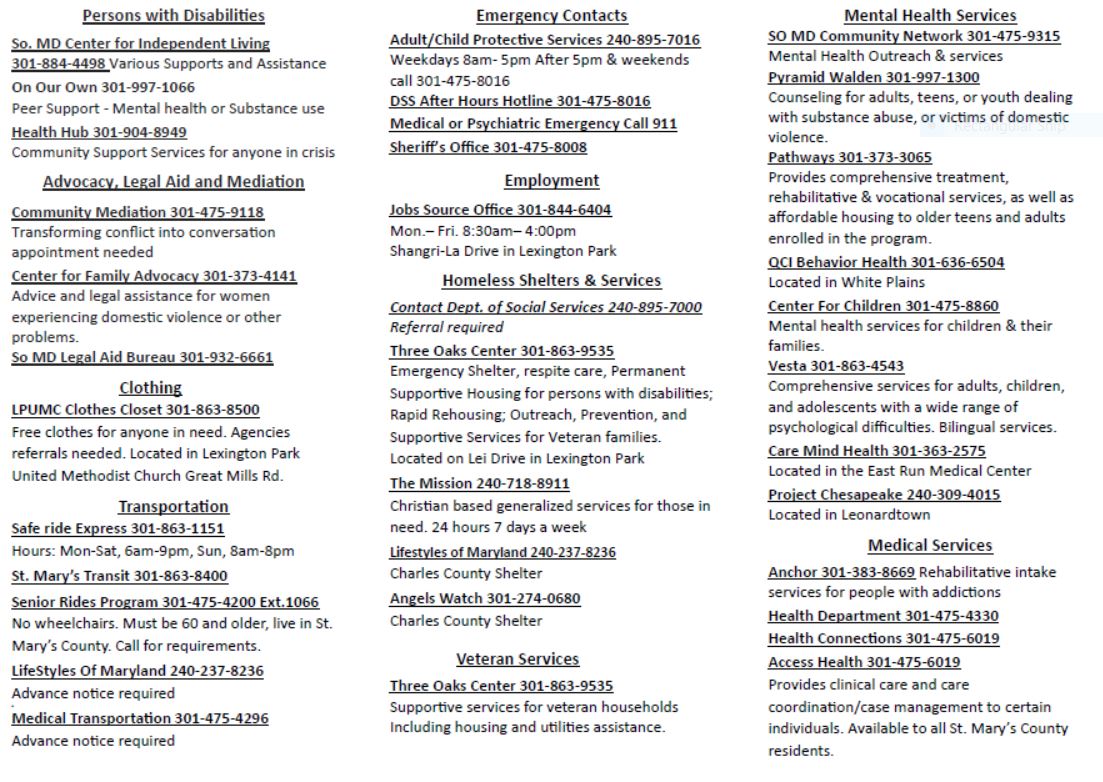 Persons with Disabilities

So. MD Center for Independent Living
301-884-4498 Various Supports and Assistance

On Our Own 301-997-1066
Peer Support - Mental health or Substance use

Health Hub 301-904-8949
Community Support Services for anyone in crisis

Advocacy, Legal Aid and Mediation

Community Mediation 301-475-9118
Transforming conflict into conversation appointment needed

Center for Family Advocacy 301-373-4141
Advice and legal assistance for women experiencing domestic violence or other problems.

So MD Legal Aid Bureau 301-932-6661

Clothing

LPUMC Clothes Closet 301-863-8500
Free clothes for anyone in need. Agencies referrals needed. Located in Lexington Park United Methodist Church Great Mills Rd.

Transportation

Safe ride Express 301-863-1151
Hours: Mon-Sat, 6am-9pm, Sun, 8am-8pm

St. Mary's Transit 301-863-8400

Senior Rides Program 301-475-4200 Ext.1066
No wheelchairs. Must be 60 and older, live in St. Mary's County. Call for requirements.

LifeStyles Of Maryland 240-237-8236
Advance notice required

Medical Transportation 301-475-4296
Advance notice required

Emergency Contacts

Adult/Child Protective Services 240-895-7016
Weekdays 8am- 5pm After 5pm & weekends call 301-475-8016

DSS After Hours Hotline 301-475-8016

Medical or Psychiatric Emergency Call 911

Sheriff's Office 301-475-8008

Employment

Jobs Source Office 301-844-6404
Mon.– Fri. 8:30am– 4:00pm
Shangri-La Drive in Lexington Park

Homeless Shelters & Services

Contact Dept. of Social Services 240-895-7000
Referral required

Three Oaks Center 301-863-9535
Emergency Shelter, respite care, Permanent Supportive Housing for persons with disabilities; Rapid Rehousing; Outreach, Prevention, and Supportive Services for Veteran families. Located on Lei Drive in Lexington Park

The Mission 240-718-8911
Christian based generalized services for those in need. 24 hours 7 days a week

Lifestyles of Maryland 240-237-8236
Charles County Shelter

Angels Watch 301-274-0680
Charles County Shelter

Veteran Services

Three Oaks Center 301-863-9535
Supportive services for veteran households Including housing and utilities assistance.

Mental Health Services

SO MD Community Network 301-475-9315
Mental Health Outreach & services

Pyramid Walden 301-997-1300
Counseling for adults, teens, or youth dealing with substance abuse, or victims of domestic violence.

Pathways 301-373-3065
Provides comprehensive treatment, rehabilitative & vocational services, as well as affordable housing to older teens and adults enrolled in the program.

QCI Behavior Health 301-636-6504
Located in White Plains

Center For Children 301-475-8860
Mental health services for children & their families.

Vesta 301-863-4543
Comprehensive services for adults, children, and adolescents with a wide range of psychological difficulties. Bilingual services.

Care Mind Health 301-363-2575
Located in the East Run Medical Center

Project Chesapeake 240-309-4015
Located in Leonardtown

Medical Services

Anchor 301-383-8669 Rehabilitative intake services for people with addictions

Health Department 301-475-4330

Health Connections 301-475-6019

Access Health 301-475-6019
Provides clinical care and care coordination/case management to certain individuals. Available to all St. Mary's County residents.